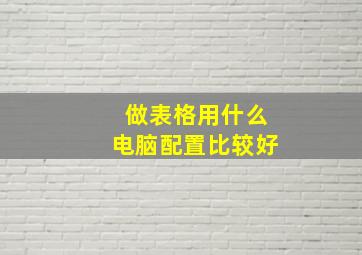 做表格用什么
电脑配置比较好